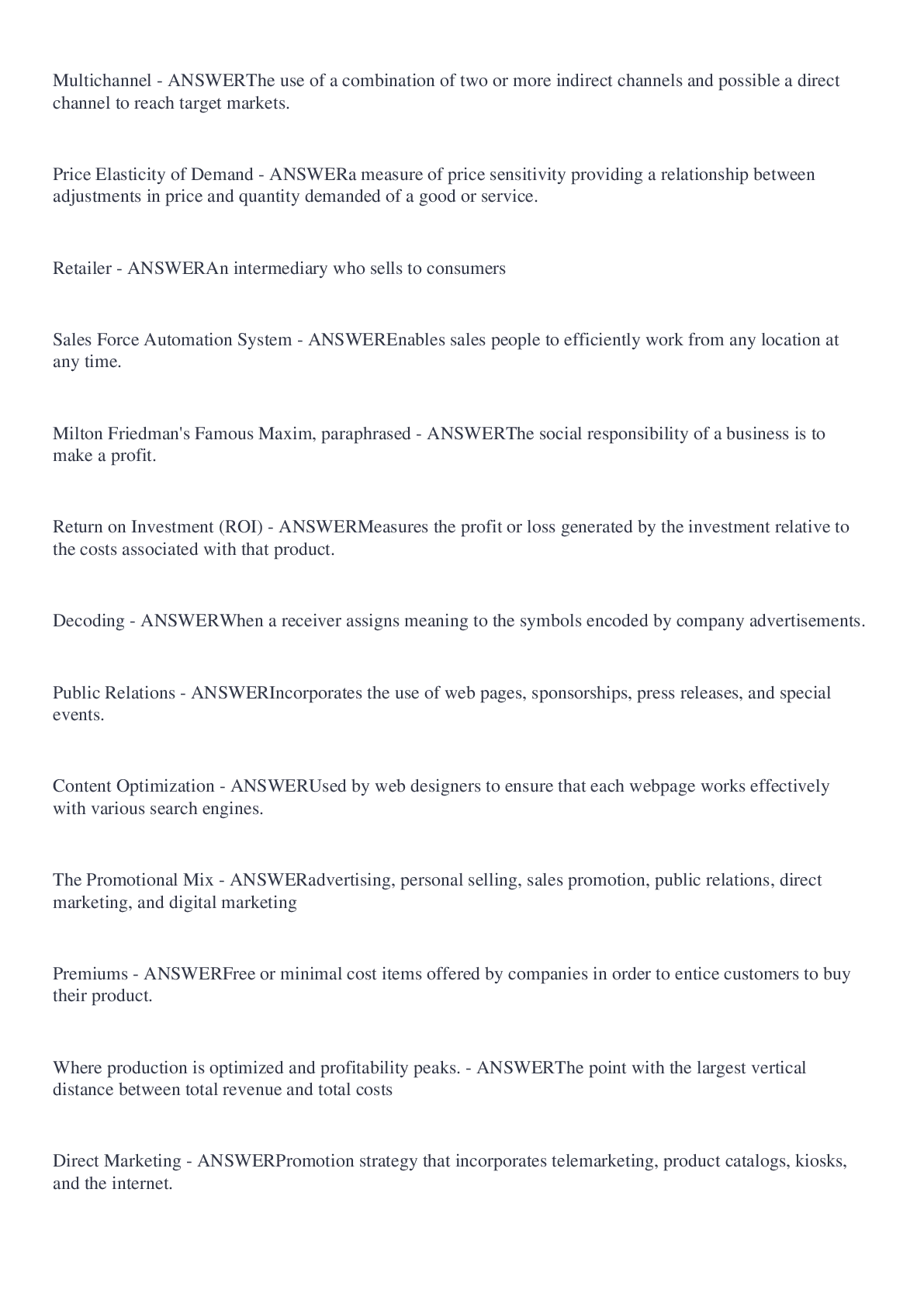 Multichannel - ANSWERThe use of a combination of two or more indirect channels and possible a direct channel to reach target markets.

Price Elasticity of Demand - ANSWERa measure of price sensitivity providing a relationship between adjustments in price and quantity demanded of a good or service.

Retailer - ANSWERAn intermediary who sells to consumers

Sales Force Automation System - ANSWEREnables sales people to efficiently work from any location at any time.

Milton Friedman's Famous Maxim, paraphrased - ANSWERThe social responsibility of a business is to make a profit.

Return on Investment (ROI) - ANSWERMeasures the profit or loss generated by the investment relative to the costs associated with that product.

Decoding - ANSWERWhen a receiver assigns meaning to the symbols encoded by company advertisements.

Public Relations - ANSWERIncorporates the use of web pages, sponsorships, press releases, and special events.

Content Optimization - ANSWERUsed by web designers to ensure that each webpage works effectively with various search engines.

The Promotional Mix - ANSWERadvertising, personal selling, sales promotion, public relations, direct marketing, and digital marketing

Premiums - ANSWERFree or minimal cost items offered by companies in order to entice customers to buy their product.

Where production is optimized and profitability peaks. - ANSWERThe point with the largest vertical distance between total revenue and total costs

Direct Marketing - ANSWERPromotion strategy that incorporates telemarketing, product catalogs, kiosks, and the internet.